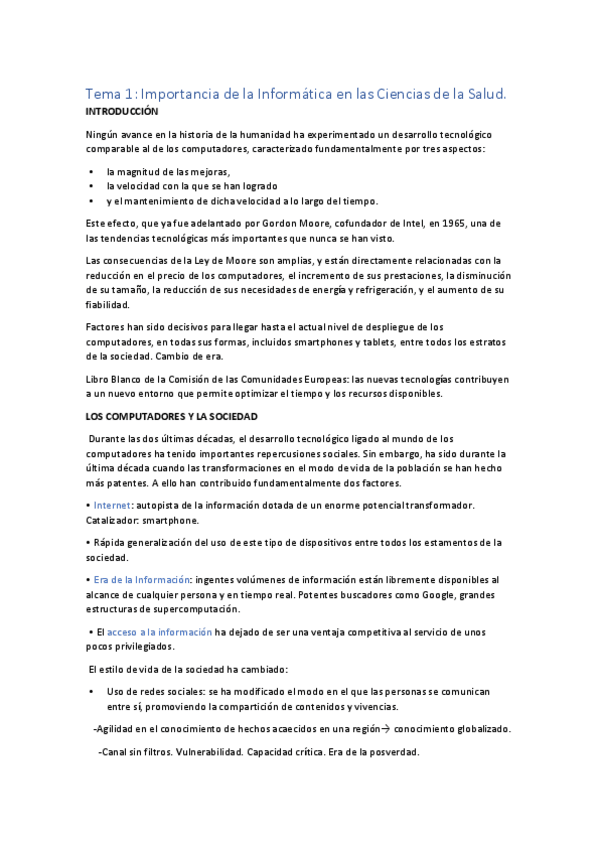 Tema 1: Importancia de la Informática en las Ciencias de la Salud.

INTRODUCCIÓN

Ningún avance en la historia de la humanidad ha experimentado un desarrollo tecnológico comparable al de los computadores, caracterizado fundamentalmente por tres aspectos:

• la magnitud de las mejoras,
• la velocidad con la que se han logrado
• y el mantenimiento de dicha velocidad a lo largo del tiempo.

Este efecto, que ya fue adelantado por Gordon Moore, cofundador de Intel, en 1965, una de las tendencias tecnológicas más importantes que nunca se han visto.

Las consecuencias de la Ley de Moore son amplias, y están directamente relacionadas con la reducción en el precio de los computadores, el incremento de sus prestaciones, la disminución de su tamaño, la reducción de sus necesidades de energía y refrigeración, y el aumento de su fiabilidad.

Factores han sido decisivos para llegar hasta el actual nivel de despliegue de los computadores, en todas sus formas, incluidos smartphones y tablets, entre todos los estratos de la sociedad. Cambio de era.

Libro Blanco de la Comisión de las Comunidades Europeas: las nuevas tecnologías contribuyen a un nuevo entorno que permite optimizar el tiempo y los recursos disponibles.

LOS COMPUTADORES Y LA SOCIEDAD

Durante las dos últimas décadas, el desarrollo tecnológico ligado al mundo de los computadores ha tenido importantes repercusiones sociales. Sin embargo, ha sido durante la última década cuando las transformaciones en el modo de vida de la población se han hecho más patentes. A ello han contribuido fundamentalmente dos factores.

• Internet: autopista de la información dotada de un enorme potencial transformador. Catalizador: smartphone.

• Rápida generalización del uso de este tipo de dispositivos entre todos los estamentos de la sociedad.

• Era de la Información: ingentes volúmenes de información están libremente disponibles al alcance de cualquier persona y en tiempo real. Potentes buscadores como Google, grandes estructuras de supercomputación.

• El acceso a la información ha dejado de ser una ventaja competitiva al servicio de unos pocos privilegiados.

El estilo de vida de la sociedad ha cambiado:

• Uso de redes sociales: se ha modificado el modo en el que las personas se comunican entre sí, promoviendo la compartición de contenidos y vivencias.

-Agilidad en el conocimiento de hechos acaecidos en una región→ conocimiento globalizado.

-Canal sin filtros. Vulnerabilidad. Capacidad crítica. Era de la posverdad.